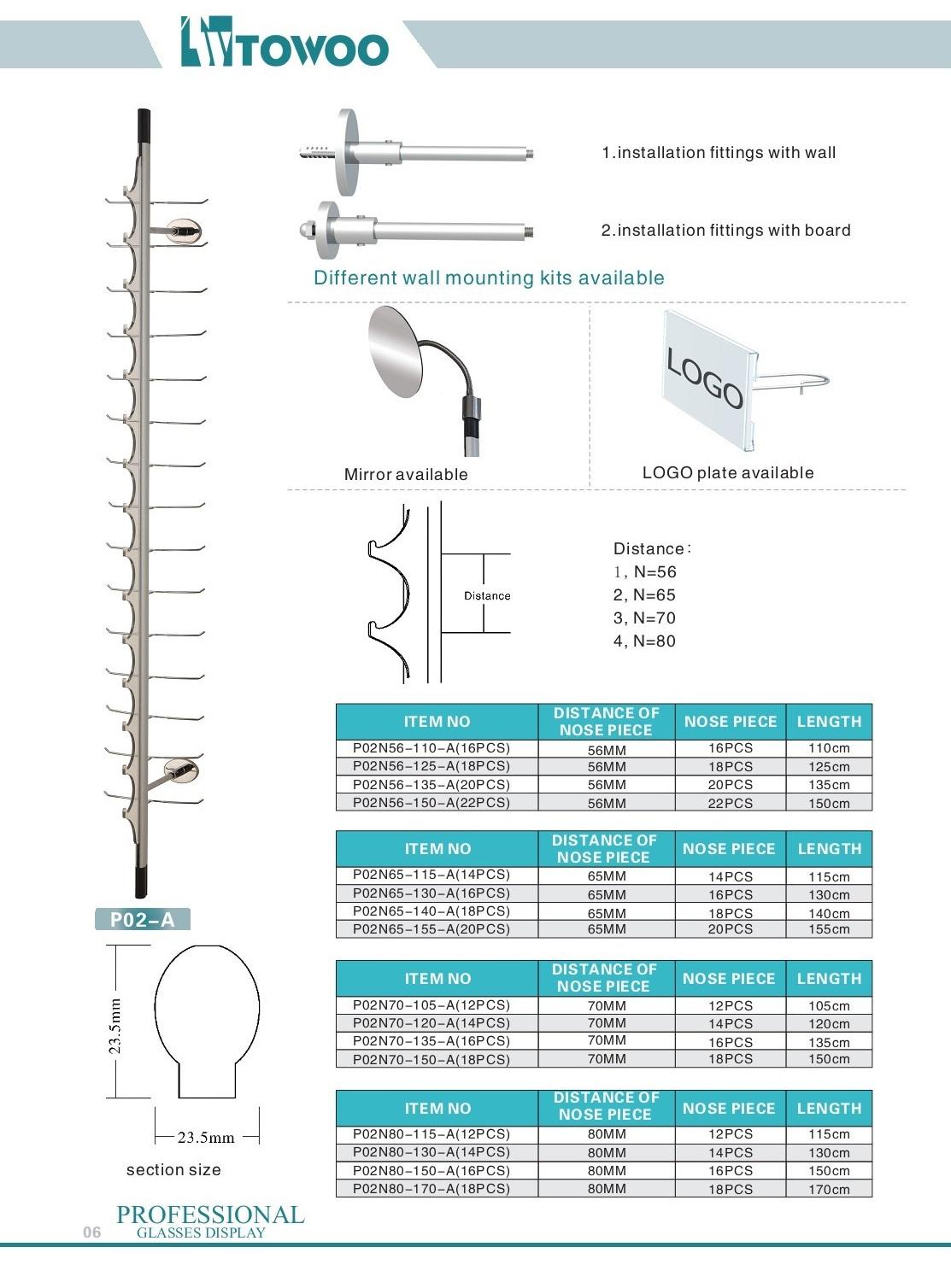 TOWOO

1.installation fittings with wall

2.installation fittings with board

Different wall mounting kits available

Mirror available

LOGO

LOGO plate available

Distance

Distance:
1, N=56
2, N=65
3, N=70
4, N=80

| ITEM NO | DISTANCE OF NOSE PIECE | NOSE PIECE | LENGTH |
|---|---|---|---|
| P02N56-110-A(16PCS) | 56MM | 16PCS | 110cm |
| P02N56-125-A(18PCS) | 56MM | 18PCS | 125cm |
| P02N56-135-A(20PCS) | 56MM | 20PCS | 135cm |
| P02N56-150-A(22PCS) | 56MM | 22PCS | 150cm |

| ITEM NO | DISTANCE OF NOSE PIECE | NOSE PIECE | LENGTH |
|---|---|---|---|
| P02N65-115-A(14PCS) | 65MM | 14PCS | 115cm |
| P02N65-130-A(16PCS) | 65MM | 16PCS | 130cm |
| P02N65-140-A(18PCS) | 65MM | 18PCS | 140cm |
| P02N65-155-A(20PCS) | 65MM | 20PCS | 155cm |

| ITEM NO | DISTANCE OF NOSE PIECE | NOSE PIECE | LENGTH |
|---|---|---|---|
| P02N70-105-A(12PCS) | 70MM | 12PCS | 105cm |
| P02N70-120-A(14PCS) | 70MM | 14PCS | 120cm |
| P02N70-135-A(16PCS) | 70MM | 16PCS | 135cm |
| P02N70-150-A(18PCS) | 70MM | 18PCS | 150cm |

| ITEM NO | DISTANCE OF NOSE PIECE | NOSE PIECE | LENGTH |
|---|---|---|---|
| P02N80-115-A(12PCS) | 80MM | 12PCS | 115cm |
| P02N80-130-A(14PCS) | 80MM | 14PCS | 130cm |
| P02N80-150-A(16PCS) | 80MM | 16PCS | 150cm |
| P02N80-170-A(18PCS) | 80MM | 18PCS | 170cm |

P02-A

23.5mm

23.5mm

section size

06 PROFESSIONAL GLASSES DISPLAY